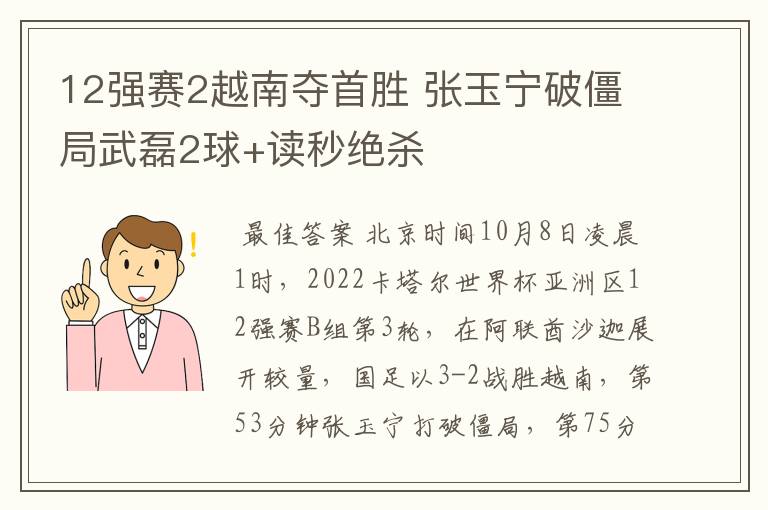 12强赛2越南夺首胜 张玉宁破僵局武磊2球+读秒绝杀

!

最佳答案 北京时间10月8日凌晨1时，2022卡塔尔世界杯亚洲区12强赛B组第3轮，在阿联酋沙迦展开较量，国足以3-2战胜越南，第53分钟张玉宁打破僵局，第75分